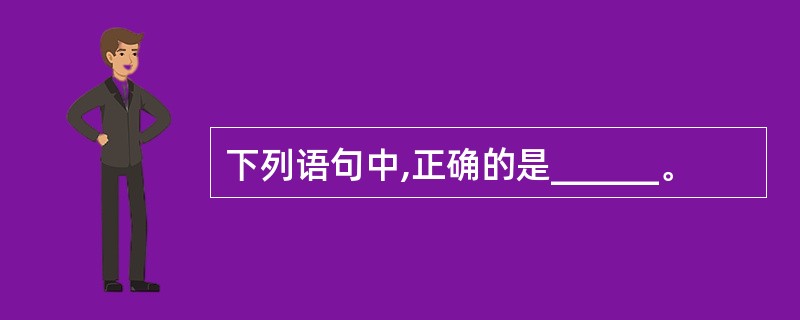 下列语句中,正确的是______。